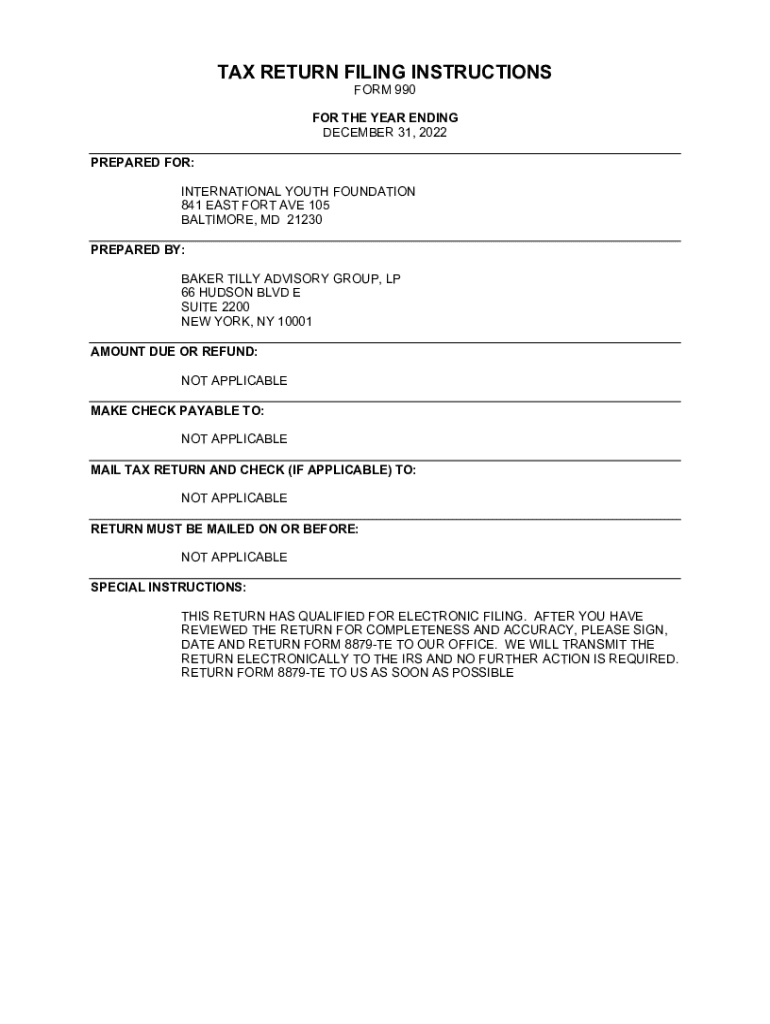 TAX RETURN FILING INSTRUCTIONS
FORM 990

FOR THE YEAR ENDING
DECEMBER 31, 2022

PREPARED FOR:

INTERNATIONAL YOUTH FOUNDATION
841 EAST FORT AVE 105
BALTIMORE, MD 21230

PREPARED BY:

BAKER TILLY ADVISORY GROUP, LP
66 HUDSON BLVD E
SUITE 2200
NEW YORK, NY 10001

AMOUNT DUE OR REFUND:

NOT APPLICABLE

MAKE CHECK PAYABLE TO:

NOT APPLICABLE

MAIL TAX RETURN AND CHECK (IF APPLICABLE) TO:

NOT APPLICABLE

RETURN MUST BE MAILED ON OR BEFORE:

NOT APPLICABLE

SPECIAL INSTRUCTIONS:

THIS RETURN HAS QUALIFIED FOR ELECTRONIC FILING. AFTER YOU HAVE REVIEWED THE RETURN FOR COMPLETENESS AND ACCURACY, PLEASE SIGN, DATE AND RETURN FORM 8879-TE TO OUR OFFICE. WE WILL TRANSMIT THE RETURN ELECTRONICALLY TO THE IRS AND NO FURTHER ACTION IS REQUIRED. RETURN FORM 8879-TE TO US AS SOON AS POSSIBLE